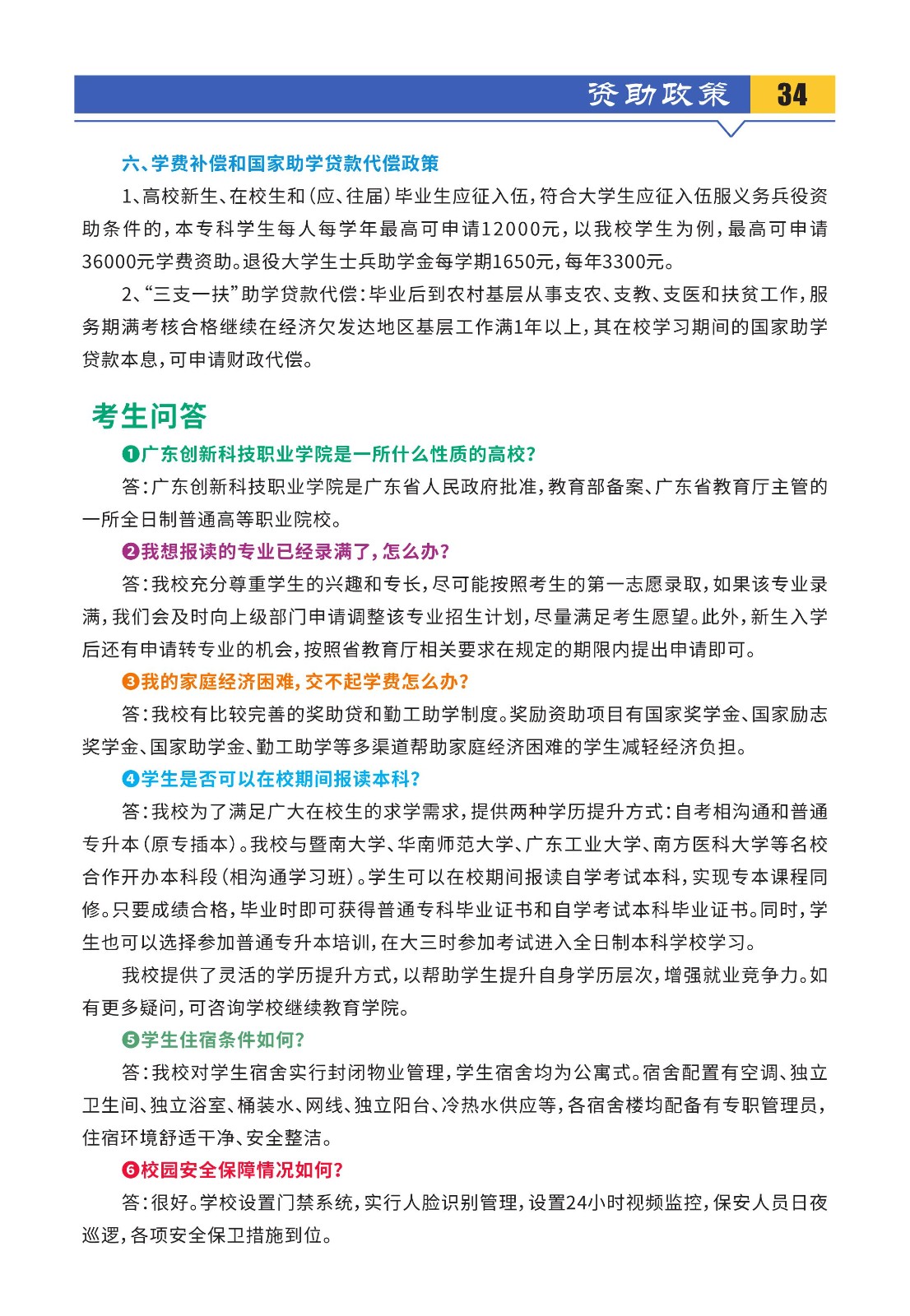 资助政策 34

六、学费补偿和国家助学贷款代偿政策

1、高校新生、在校生和(应、往届)毕业生应征入伍,符合大学生应征入伍服义务兵役资助条件的,本专科学生每人每学年最高可申请12000元,以我校学生为例,最高可申请36000元学费资助。退役大学生士兵助学金每学期1650元,每年3300元。

2、“三支一扶”助学贷款代偿:毕业后到农村基层从事支农、支教、支医和扶贫工作,服务期满考核合格继续在经济欠发达地区基层工作满1年以上,其在校学习期间的国家助学贷款本息,可申请财政代偿。

考生问答

❶广东创新科技职业学院是一所什么性质的高校?

答:广东创新科技职业学院是广东省人民政府批准,教育部备案、广东省教育厅主管的一所全日制普通高等职业院校。

❷我想报读的专业已经录满了,怎么办?

答:我校充分尊重学生的兴趣和专长,尽可能按照考生的第一志愿录取,如果该专业录满,我们会及时向上级部门申请调整该专业招生计划,尽量满足考生愿望。此外,新生入学后还有申请转专业的机会,按照省教育厅相关要求在规定的期限内提出申请即可。

❸我的家庭经济困难,交不起学费怎么办?

答:我校有比较完善的奖助贷和勤工助学制度。奖励资助项目有国家奖学金、国家励志奖学金、国家助学金、勤工助学等多渠道帮助家庭经济困难的学生减轻经济负担。

❹学生是否可以在校期间报读本科?

答:我校为了满足广大在校生的求学需求,提供两种学历提升方式:自考相沟通和普通专升本(原专插本)。我校与暨南大学、华南师范大学、广东工业大学、南方医科大学等名校合作开办本科段(相沟通学习班)。学生可以在校期间报读自学考试本科,实现专本课程同修。只要成绩合格,毕业时即可获得普通专科毕业证书和自学考试本科毕业证书。同时,学生也可以选择参加普通专升本培训,在大三时参加考试进入全日制本科学校学习。

我校提供了灵活的学历提升方式,以帮助学生提升自身学历层次,增强就业竞争力。如有更多疑问,可咨询学校继续教育学院。

❺学生住宿条件如何?

答:我校对学生宿舍实行封闭物业管理,学生宿舍均为公寓式。宿舍配置有空调、独立卫生间、独立浴室、桶装水、网线、独立阳台、冷热水供应等,各宿舍楼均配备有专职管理员,住宿环境舒适干净、安全整洁。

❻校园安全保障情况如何?

答:很好。学校设置门禁系统,实行人脸识别管理,设置24小时视频监控,保安人员日夜巡逻,各项安全保卫措施到位。